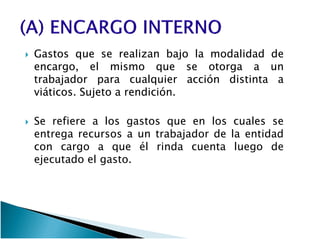 (A) ENCARGO INTERNO

Gastos que se realizan bajo la modalidad de encargo, el mismo que se otorga a un trabajador para cualquier acción distinta a viáticos. Sujeto a rendición.

Se refiere a los gastos que en los cuales se entrega recursos a un trabajador de la entidad con cargo a que él rinda cuenta luego de ejecutado el gasto.